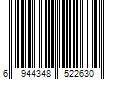 6 944348 522630